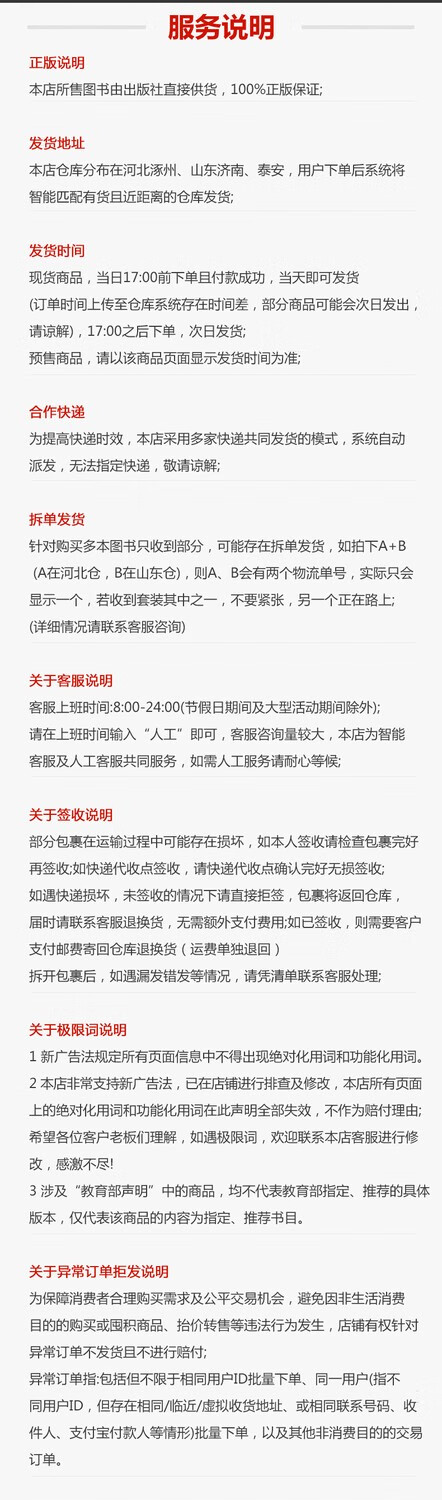 服务说明

正版说明
本店所售图书由出版社直接供货，100%正版保证;

发货地址
本店仓库分布在河北涿州、山东济南、泰安，用户下单后系统将智能匹配有货且近距离的仓库发货;

发货时间
现货商品，当日17:00前下单且付款成功，当天即可发货
(订单时间上传至仓库系统存在时间差，部分商品可能会次日发出，请谅解)，17:00之后下单，次日发货;
预售商品，请以该商品页面显示发货时间为准;

合作快递
为提高快递时效，本店采用多家快递共同发货的模式，系统自动派发，无法指定快递，敬请谅解;

拆单发货
针对购买多本图书只收到部分，可能存在拆单发货，如拍下A+B (A在河北仓，B在山东仓)，则A、B会有两个物流单号，实际只会显示一个，若收到套装其中之一，不要紧张，另一个正在路上;
(详细情况请联系客服咨询)

关于客服说明
客服上班时间:8:00-24:00(节假日期间及大型活动期间除外);
请在上班时间输入“人工”即可，客服咨询量较大，本店为智能客服及人工客服共同服务，如需人工服务请耐心等候;

关于签收说明
部分包裹在运输过程中可能存在损坏，如本人签收请检查包裹完好再签收;如快递代收点签收，请快递代收点确认完好无损签收;
如遇快递损坏，未签收的情况下请直接拒签，包裹将返回仓库，届时请联系客服退换货，无需额外支付费用;如已签收，则需要客户支付邮费寄回仓库退换货（运费单独退回）
拆开包裹后，如遇漏发错发等情况，请凭清单联系客服处理;

关于极限词说明
1 新广告法规定所有页面信息中不得出现绝对化用词和功能化用词。
2 本店非常支持新广告法，已在店铺进行排查及修改，本店所有页面上的绝对化用词和功能化用词在此声明全部失效，不作为赔付理由;希望各位客户老板们理解，如遇极限词，欢迎联系本店客服进行修改，感激不尽!
3 涉及“教育部声明”中的商品，均不代表教育部指定、推荐的具体版本，仅代表该商品的内容为指定、推荐书目。

关于异常订单拒发说明
为保障消费者合理购买需求及公平交易机会，避免因非生活消费目的的购买或囤积商品、抬价转售等违法行为发生，店铺有权针对异常订单不发货且不进行赔付;
异常订单指:包括但不限于相同用户ID批量下单、同一用户(指不同用户ID，但存在相同/临近/虚拟收货地址、或相同联系号码、收件人、支付宝付款人等情形)批量下单，以及其他非消费目的的交易订单。